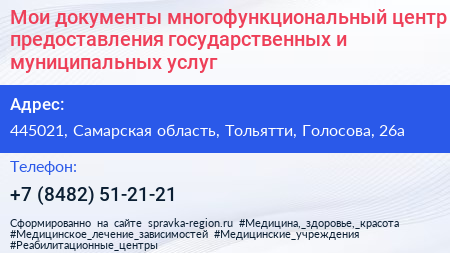 Мои документы многофункциональный центр предоставления государственных и муниципальных услуг

Адрес:

445021, Самарская область, Тольятти, Голосова, 26а

Телефон:

+7 (8482) 51-21-21

Сформированно на сайте spravka-region.ru #Медицина,_здоровье,_красота #Медицинское_лечение_зависимостей #Медицинские_учреждения #Реабилитационные_центры